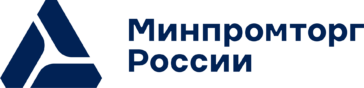 Минпромторг
России